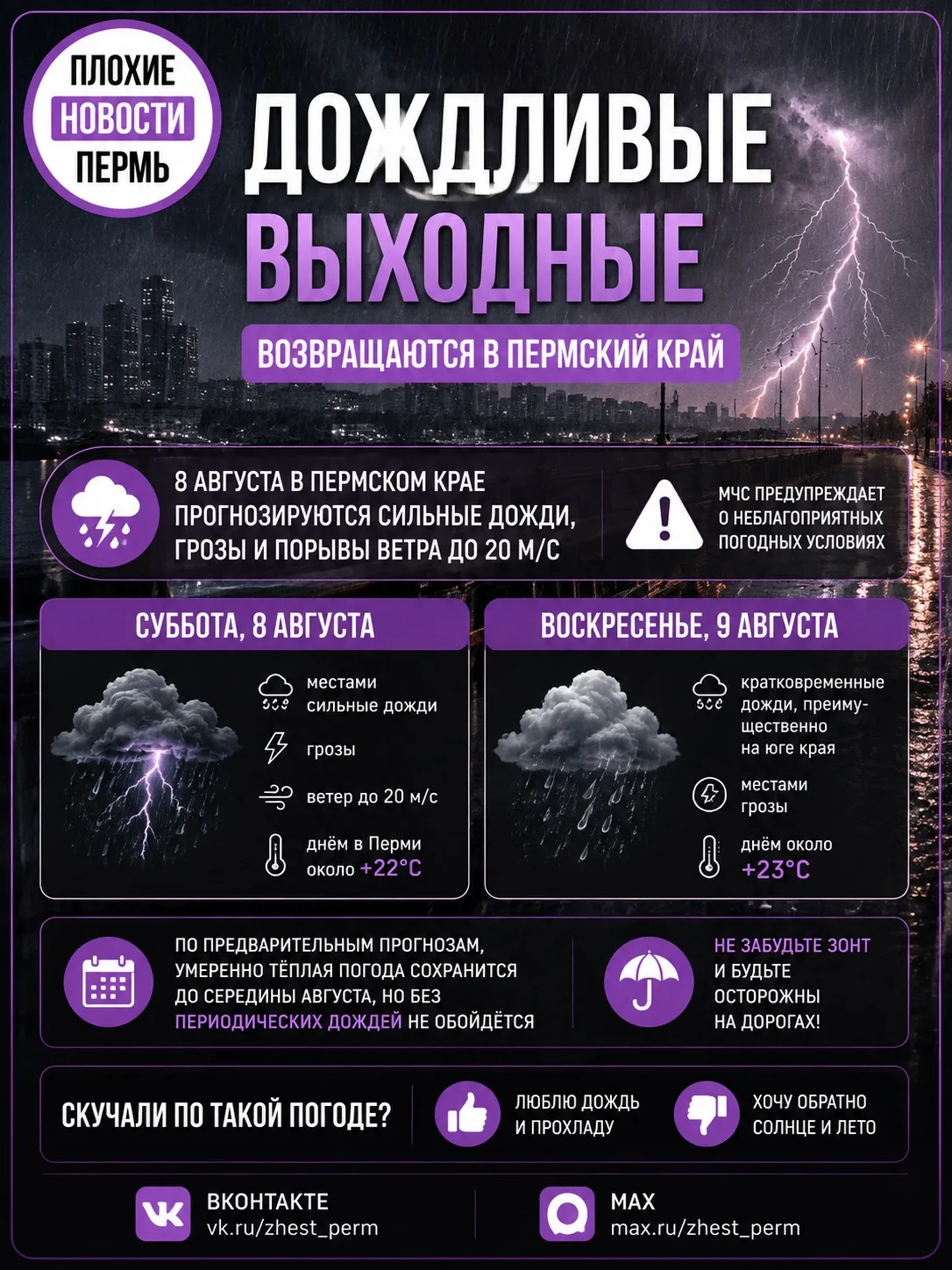 ПЛОХИЕ
НОВОСТИ
ПЕРМЬ

ДОЖДЛИВЫЕ
ВЫХОДНЫЕ

ВОЗВРАЩАЮТСЯ В ПЕРМСКИЙ КРАЙ

8 АВГУСТА В ПЕРМСКОМ КРАЕ ПРОГНОЗИРУЮТСЯ СИЛЬНЫЕ ДОЖДИ, ГРОЗЫ И ПОРЫВЫ ВЕТРА ДО 20 М/С

МЧС ПРЕДУПРЕЖДАЕТ О НЕБЛАГОПРИЯТНЫХ ПОГОДНЫХ УСЛОВИЯХ

СУББОТА, 8 АВГУСТА

местами сильные дожди

грозы

ветер до 20 м/с

днём в Перми около +22°C

ВОСКРЕСЕНЬЕ, 9 АВГУСТА

кратковременные дожди, преимущественно на юге края

местами грозы

днём около +23°C

ПО ПРЕДВАРИТЕЛЬНЫМ ПРОГНОЗАМ, УМЕРЕННО ТЁПЛАЯ ПОГОДА СОХРАНИТСЯ ДО СЕРЕДИНЫ АВГУСТА, НО БЕЗ ПЕРИОДИЧЕСКИХ ДОЖДЕЙ НЕ ОБОЙДЁТСЯ

НЕ ЗАБУДЬТЕ ЗОНТ И БУДЬТЕ ОСТОРОЖНЫ НА ДОРОГАХ!

СКУЧАЛИ ПО ТАКОЙ ПОГОДЕ?

ЛЮБЛЮ ДОЖДЬ И ПРОХЛАДУ

ХОЧУ ОБРАТНО СОЛНЦЕ И ЛЕТО

ВКОНТАКТЕ
vk.ru/zhest_perm

MAX
max.ru/zhest_perm